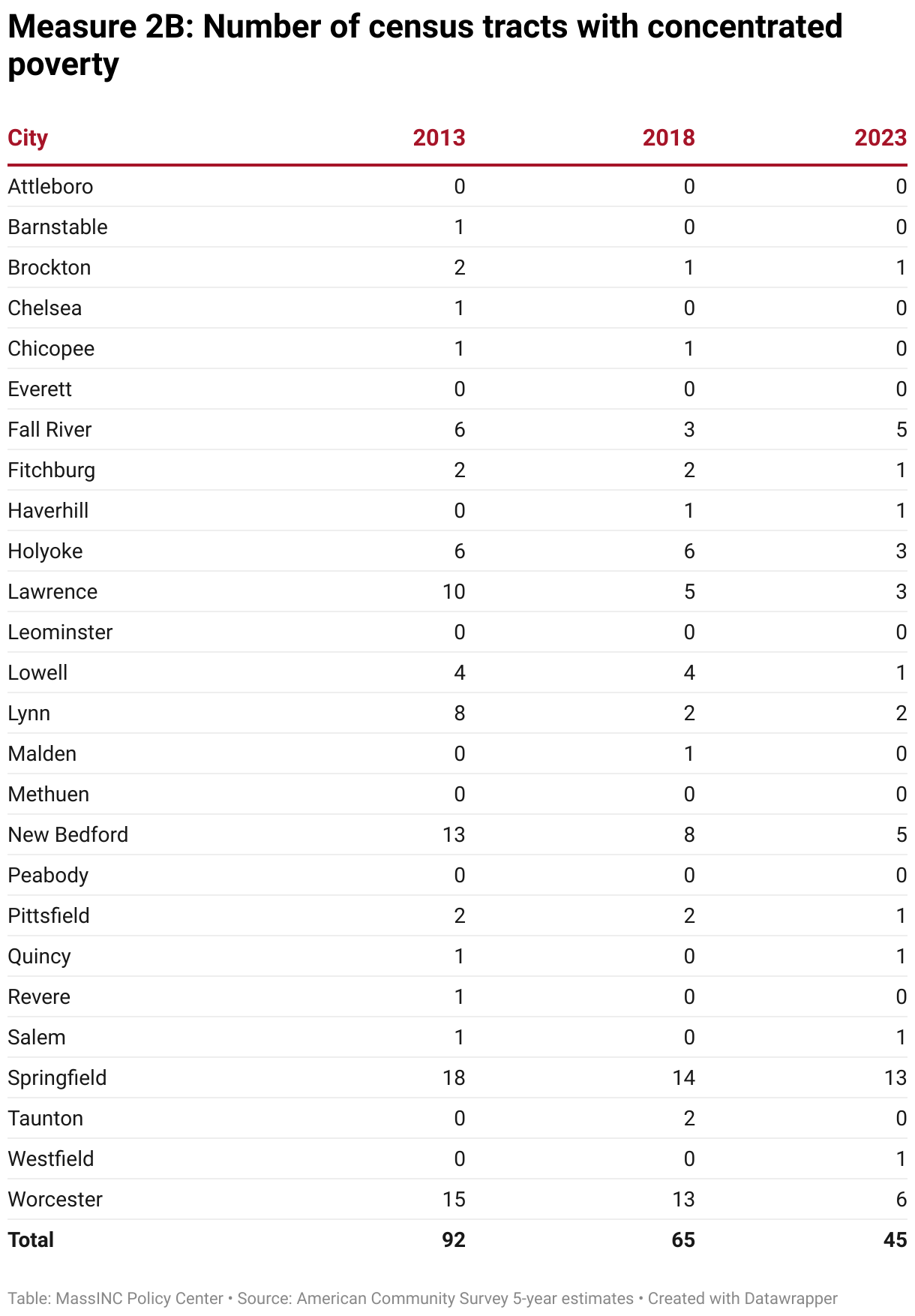 Measure 2B: Number of census tracts with concentrated poverty

| City | 2013 | 2018 | 2023 |
|---|---|---|---|
| Attleboro | 0 | 0 | 0 |
| Barnstable | 1 | 0 | 0 |
| Brockton | 2 | 1 | 1 |
| Chelsea | 1 | 0 | 0 |
| Chicopee | 1 | 1 | 0 |
| Everett | 0 | 0 | 0 |
| Fall River | 6 | 3 | 5 |
| Fitchburg | 2 | 2 | 1 |
| Haverhill | 0 | 1 | 1 |
| Holyoke | 6 | 6 | 3 |
| Lawrence | 10 | 5 | 3 |
| Leominster | 0 | 0 | 0 |
| Lowell | 4 | 4 | 1 |
| Lynn | 8 | 2 | 2 |
| Malden | 0 | 1 | 0 |
| Methuen | 0 | 0 | 0 |
| New Bedford | 13 | 8 | 5 |
| Peabody | 0 | 0 | 0 |
| Pittsfield | 2 | 2 | 1 |
| Quincy | 1 | 0 | 1 |
| Revere | 1 | 0 | 0 |
| Salem | 1 | 0 | 1 |
| Springfield | 18 | 14 | 13 |
| Taunton | 0 | 2 | 0 |
| Westfield | 0 | 0 | 1 |
| Worcester | 15 | 13 | 6 |
| Total | 92 | 65 | 45 |

Table: MassINC Policy Center • Source: American Community Survey 5-year estimates • Created with Datawrapper